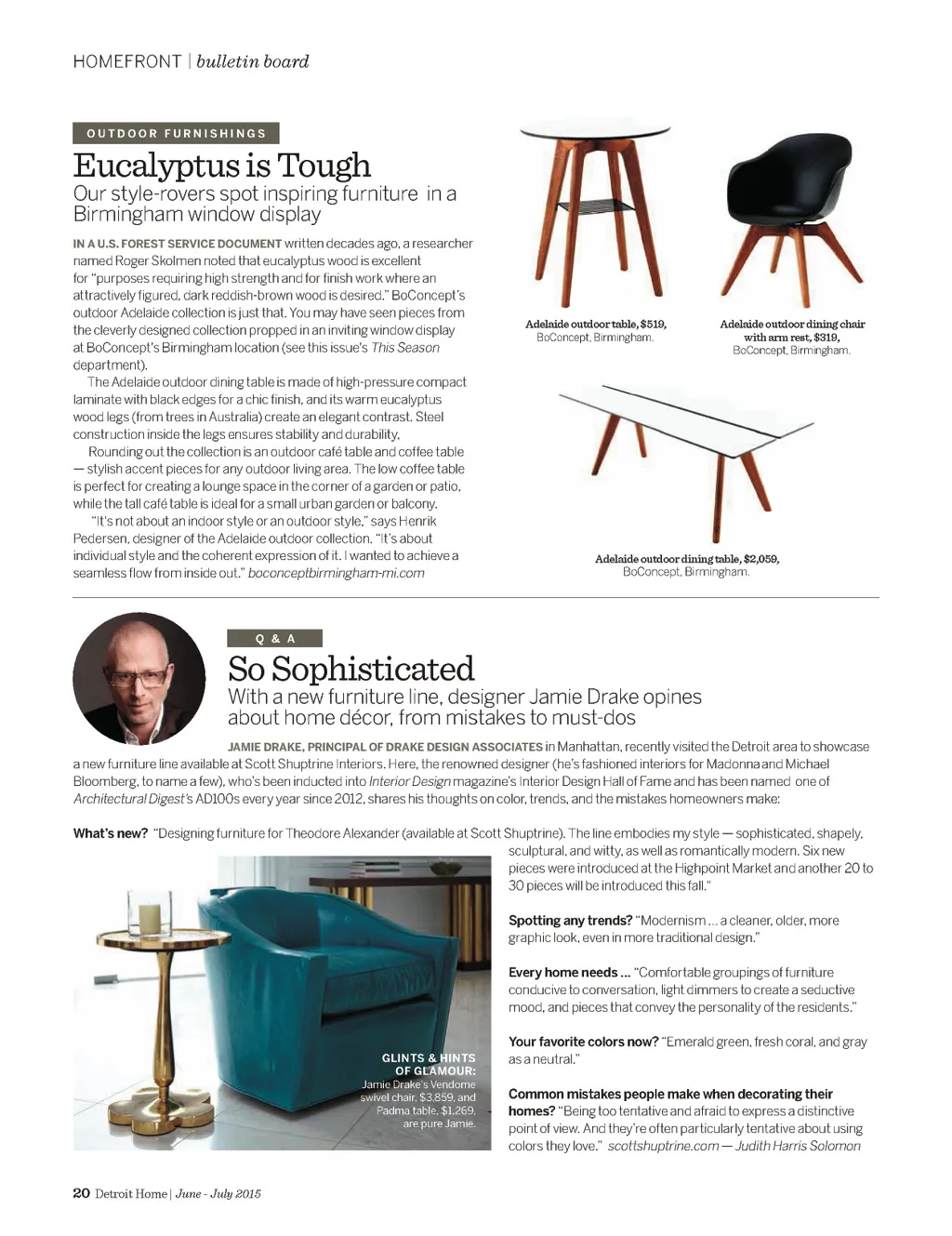 HOMEFRONT | bulletin board

OUTDOOR FURNISHINGS

Eucalyptus is Tough

Our style-rovers spot inspiring furniture in a Birmingham window display

IN A U.S. FOREST SERVICE DOCUMENT written decades ago, a researcher named Roger Skolmen noted that eucalyptus wood is excellent for "purposes requiring high strength and for finish work where an attractively figured, dark reddish-brown wood is desired." BoConcept's outdoor Adelaide collection is just that. You may have seen pieces from the cleverly designed collection propped in an inviting window display at BoConcept's Birmingham location (see this issue's This Season department).

The Adelaide outdoor dining table is made of high-pressure compact laminate with black edges for a chic finish, and its warm eucalyptus wood legs (from trees in Australia) create an elegant contrast. Steel construction inside the legs ensures stability and durability.

Rounding out the collection is an outdoor café table and coffee table — stylish accent pieces for any outdoor living area. The low coffee table is perfect for creating a lounge space in the corner of a garden or patio, while the tall café table is ideal for a small urban garden or balcony.

"It's not about an indoor style or an outdoor style," says Henrik Pedersen, designer of the Adelaide outdoor collection. "It's about individual style and the coherent expression of it. I wanted to achieve a seamless flow from inside out." boconceptbirmingham-mi.com

Adelaide outdoor table, $519, BoConcept, Birmingham.

Adelaide outdoor dining chair with arm rest, $319, BoConcept, Birmingham.

Adelaide outdoor dining table, $2,059, BoConcept, Birmingham.

Q & A

So Sophisticated

With a new furniture line, designer Jamie Drake opines about home décor, from mistakes to must-dos

JAMIE DRAKE, PRINCIPAL OF DRAKE DESIGN ASSOCIATES in Manhattan, recently visited the Detroit area to showcase a new furniture line available at Scott Shuptrine Interiors. Here, the renowned designer (he's fashioned interiors for Madonna and Michael Bloomberg, to name a few), who's been inducted into Interior Design magazine's Interior Design Hall of Fame and has been named one of Architectural Digest's AD100s every year since 2012, shares his thoughts on color, trends, and the mistakes homeowners make:

What's new? "Designing furniture for Theodore Alexander (available at Scott Shuptrine). The line embodies my style — sophisticated, shapely, sculptural, and witty, as well as romantically modern. Six new pieces were introduced at the Highpoint Market and another 20 to 30 pieces will be introduced this fall."

Spotting any trends? "Modernism ... a cleaner, older, more graphic look, even in more traditional design."

Every home needs ... "Comfortable groupings of furniture conducive to conversation, light dimmers to create a seductive mood, and pieces that convey the personality of the residents."

Your favorite colors now? "Emerald green, fresh coral, and gray as a neutral."

Common mistakes people make when decorating their homes? "Being too tentative and afraid to express a distinctive point of view. And they're often particularly tentative about using colors they love." scottshuptrine.com — Judith Harris Solomon

GLINTS & HINTS OF GLAMOUR: Jamie Drake's Vendome swivel chair, $3,859, and Padma table, $1,269, are pure Jamie.

20 Detroit Home | June - July 2015